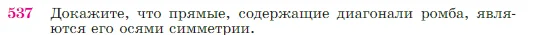 537 Докажите, что прямые, содержащие диагонали ромба, являются его осями симметрии.